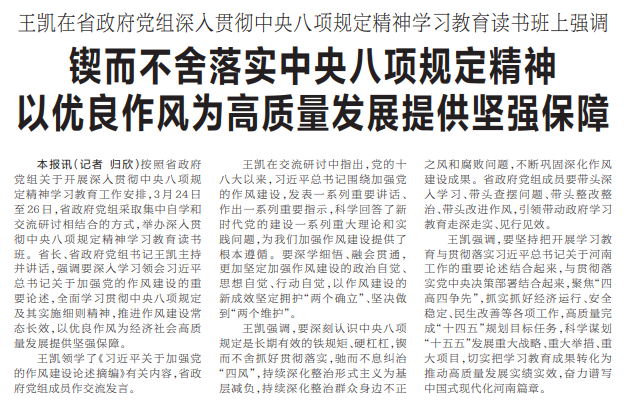 王凯在省政府党组深入贯彻中央八项规定精神学习教育读书班上强调

锲而不舍落实中央八项规定精神
以优良作风为高质量发展提供坚强保障

本报讯（记者 归欣）按照省政府党组关于开展深入贯彻中央八项规定精神学习教育工作安排，3月24日至26日，省政府党组采取集中自学和交流研讨相结合的方式，举办深入贯彻中央八项规定精神学习教育读书班。省长、省政府党组书记王凯主持并讲话，强调要深入学习领会习近平总书记关于加强党的作风建设的重要论述，全面学习贯彻中央八项规定及其实施细则精神，推进作风建设常态长效，以优良作风为经济社会高质量发展提供坚强保障。

王凯领学了《习近平关于加强党的作风建设论述摘编》有关内容，省政府党组成员作交流发言。

王凯在交流研讨中指出，党的十八大以来，习近平总书记围绕加强党的作风建设，发表一系列重要讲话、作出一系列重要指示，科学回答了新时代党的建设一系列重大理论和实践问题，为我们加强作风建设提供了根本遵循。要深学细悟、融会贯通，更加坚定加强作风建设的政治自觉、思想自觉、行动自觉，以作风建设的新成效坚定拥护“两个确立”、坚决做到“两个维护”。

王凯强调，要深刻认识中央八项规定是长期有效的铁规矩、硬杠杠，锲而不舍抓好贯彻落实，驰而不息纠治“四风”，持续深化整治形式主义为基层减负，持续深化整治群众身边不正之风和腐败问题，不断巩固深化作风建设成果。省政府党组成员要带头深入学习、带头查摆问题、带头整改整治、带头改进作风，引领带动政府学习教育走深走实、见行见效。

王凯强调，要坚持把开展学习教育与贯彻落实习近平总书记关于河南工作的重要论述结合起来，与贯彻落实党中央决策部署结合起来，聚焦“四高四争先”，抓实抓好经济运行、安全稳定、民生改善等各项工作，高质量完成“十四五”规划目标任务，科学谋划“十五五”发展重大战略、重大举措、重大项目，切实把学习教育成果转化为推动高质量发展实绩实效，奋力谱写中国式现代化河南篇章。